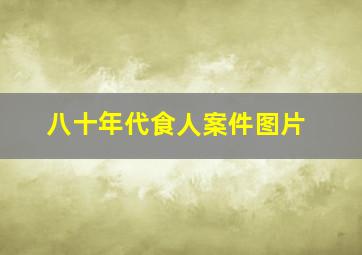 八十年代食人案件图片